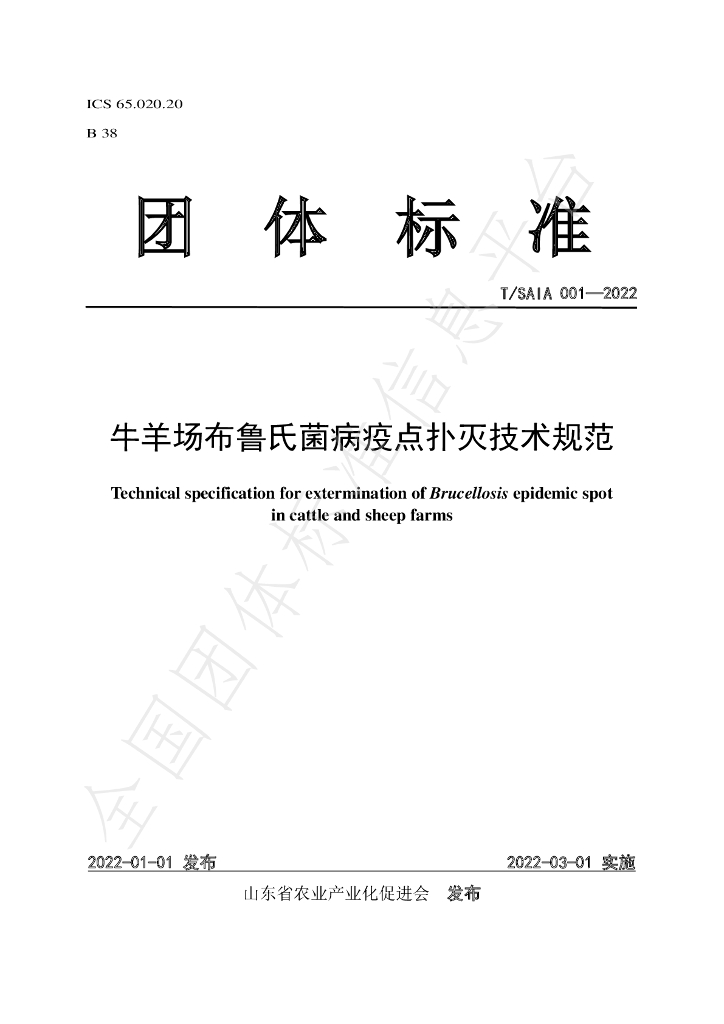 ICS 65.020.20

B 38

团 体 标 准

T/SAIA 001—2022

牛羊场布鲁氏菌病疫点扑灭技术规范

Technical specification for extermination of Brucellosis epidemic spot in cattle and sheep farms

2022-01-01 发布

2022-03-01 实施

山东省农业产业化促进会 发布

全国团体标准信息平台